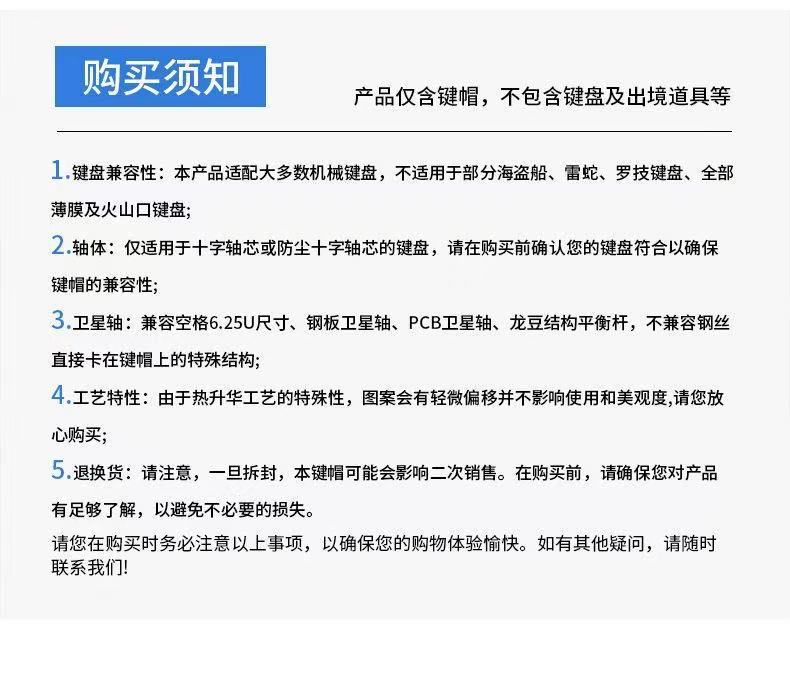 购买须知

产品仅含键帽，不包含键盘及出境道具等

1.键盘兼容性：本产品适配大多数机械键盘，不适用于部分海盗船、雷蛇、罗技键盘、全部薄膜及火山口键盘;

2.轴体：仅适用于十字轴芯或防尘十字轴芯的键盘，请在购买前确认您的键盘符合以确保键帽的兼容性;

3.卫星轴：兼容空格6.25U尺寸、钢板卫星轴、PCB卫星轴、龙豆结构平衡杆，不兼容钢丝直接卡在键帽上的特殊结构;

4.工艺特性：由于热升华工艺的特殊性，图案会有轻微偏移并不影响使用和美观度,请您放心购买;

5.退换货：请注意，一旦拆封，本键帽可能会影响二次销售。在购买前，请确保您对产品有足够了解，以避免不必要的损失。

请您在购买时务必注意以上事项，以确保您的购物体验愉快。如有其他疑问，请随时联系我们!